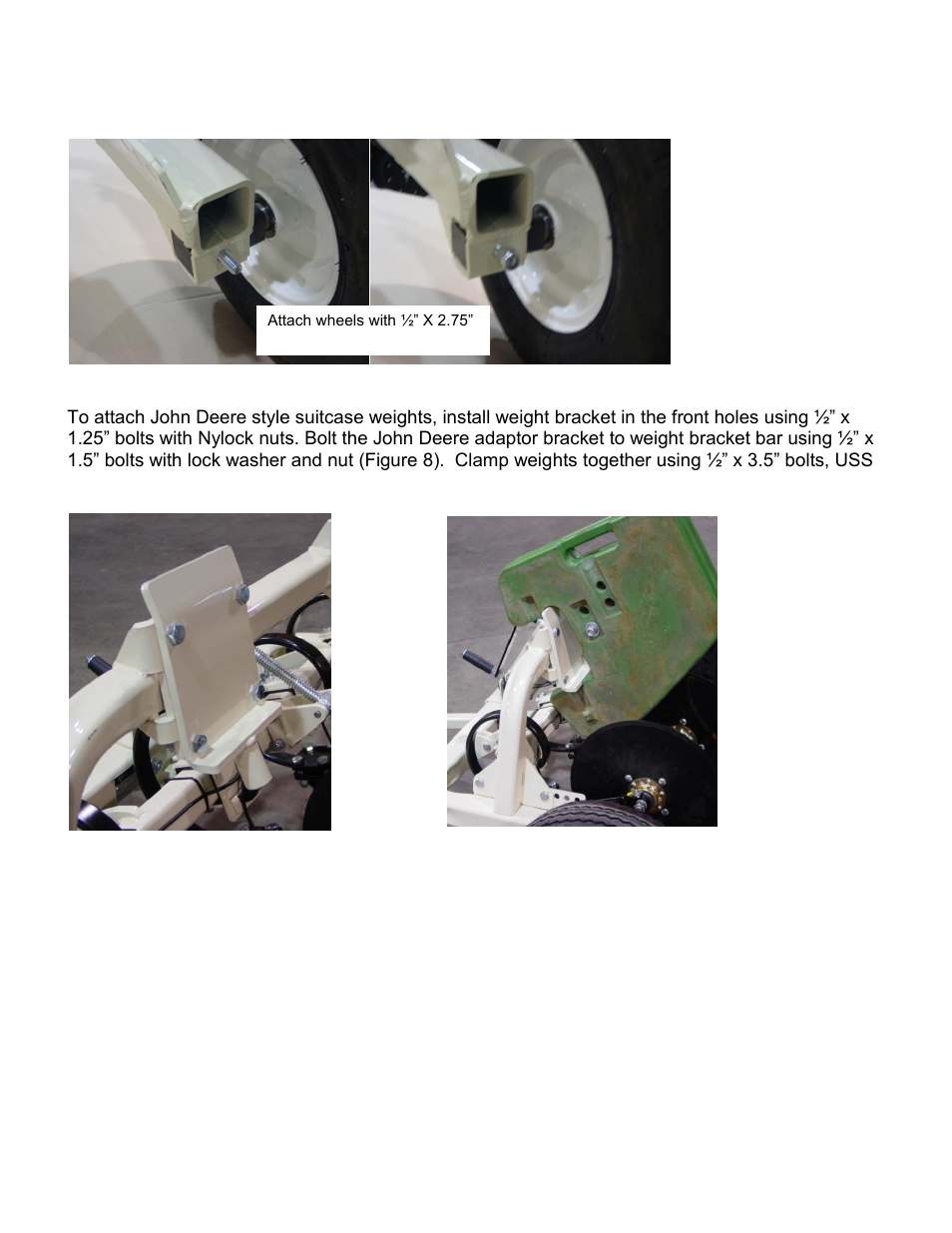 Attach wheels with ½” X 2.75”

To attach John Deere style suitcase weights, install weight bracket in the front holes using ½” x 1.25” bolts with Nylock nuts. Bolt the John Deere adaptor bracket to weight bracket bar using ½” x 1.5” bolts with lock washer and nut (Figure 8). Clamp weights together using ½” x 3.5” bolts, USS